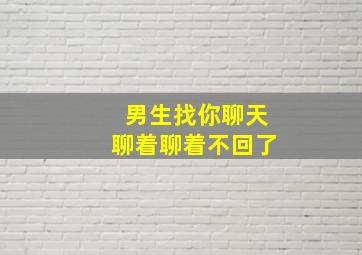 男生找你聊天
聊着聊着不回了